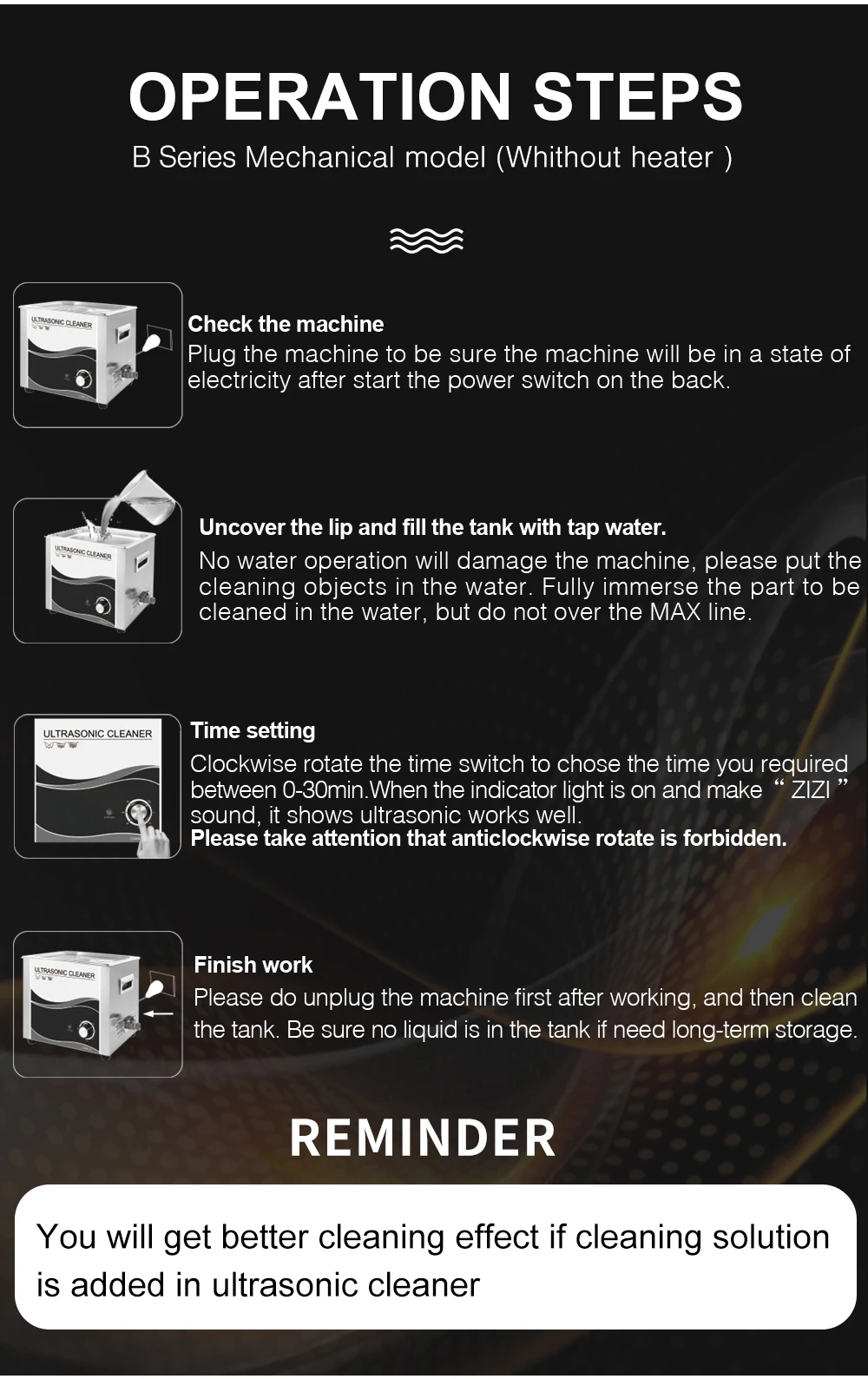 OPERATION STEPS

B Series Mechanical model (Whithout heater )

ULTRASONIC CLEANER

Check the machine

Plug the machine to be sure the machine will be in a state of electricity after start the power switch on the back.

ULTRASONIC CLEANER

Uncover the lip and fill the tank with tap water.

No water operation will damage the machine, please put the cleaning objects in the water. Fully immerse the part to be cleaned in the water, but do not over the MAX line.

ULTRASONIC CLEANER

Time setting

Clockwise rotate the time switch to chose the time you required between 0-30min.When the indicator light is on and make " ZIZI " sound, it shows ultrasonic works well.

Please take attention that anticlockwise rotate is forbidden.

ULTRASONIC CLEANER

Finish work

Please do unplug the machine first after working, and then clean the tank. Be sure no liquid is in the tank if need long-term storage.

REMINDER

You will get better cleaning effect if cleaning solution is added in ultrasonic cleaner